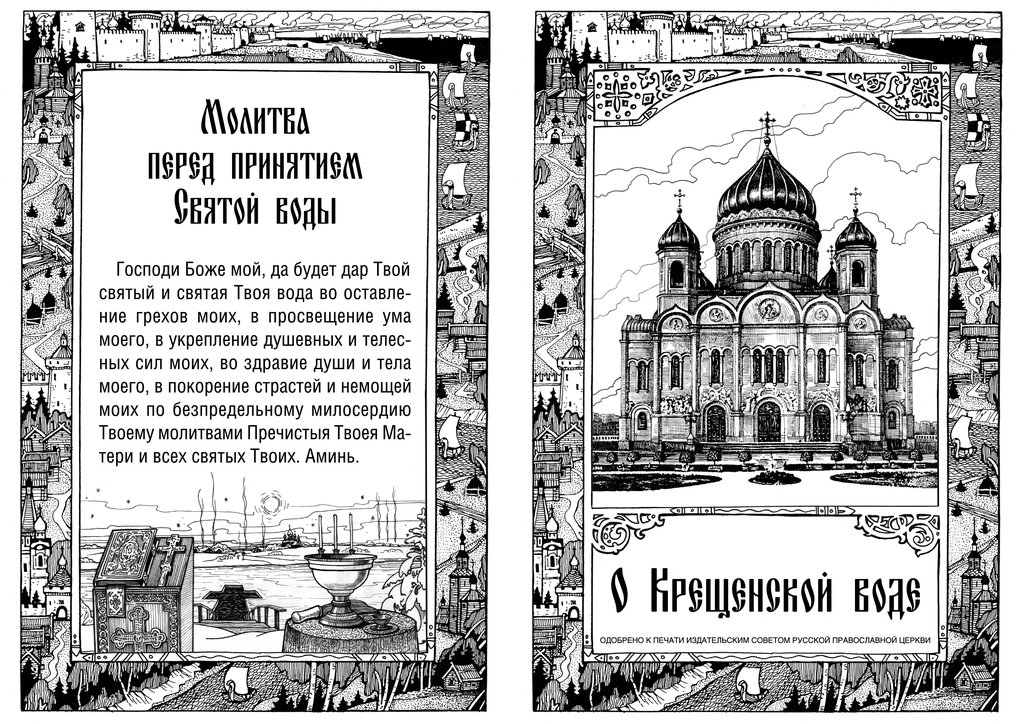 Молитва перед принятием Святой воды

Господи Боже мой, да будет дар Твой святый и святая Твоя вода во оставление грехов моих, в просвещение ума моего, в укрепление душевных и телесных сил моих, во здравие души и тела моего, в покорение страстей и немощей моих по безпредельному милосердию Твоему молитвами Пречистыя Твоея Матери и всех святых Твоих. Аминь.

О Крещенской воде

ОДОБРЕНО К ПЕЧАТИ ИЗДАТЕЛЬСКИМ СОВЕТОМ РУССКОЙ ПРАВОСЛАВНОЙ ЦЕРКВИ